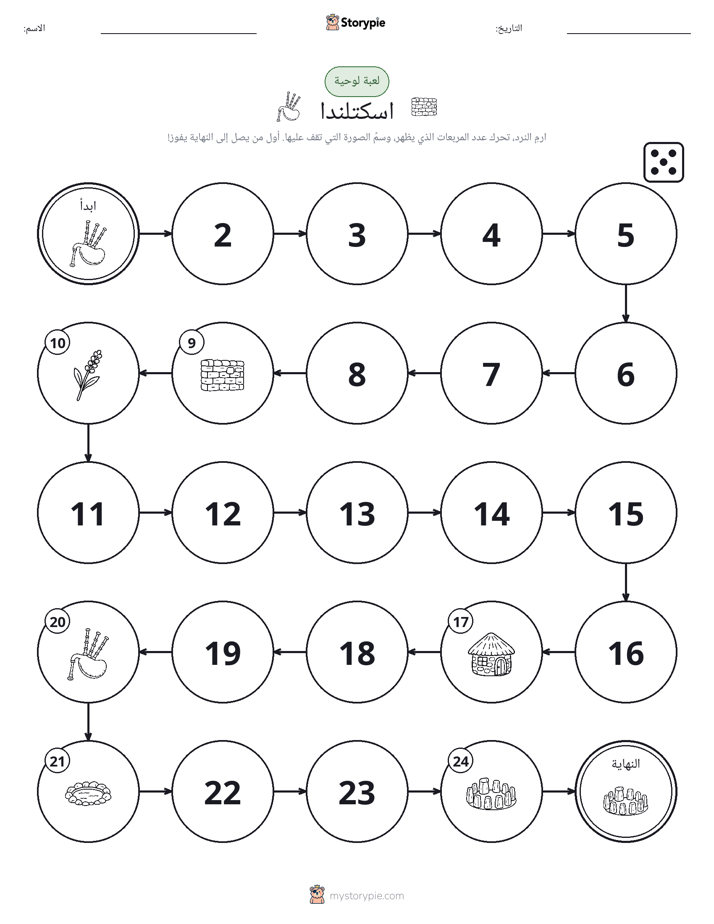 الاسم: ____ Storypie التاريخ: ____

لعبة لوحية

اسكتلندا

ارمِ النرد، تحرك عدد المربعات الذي يظهر، وسمِّ الصورة التي تقف عليها. أول من يصل إلى النهاية يفوز!

ابدأ

2

3

4

5

6

7

8

9

10

11

12

13

14

15

16

17

18

19

20

21

22

23

24

النهاية

mystorypie.com